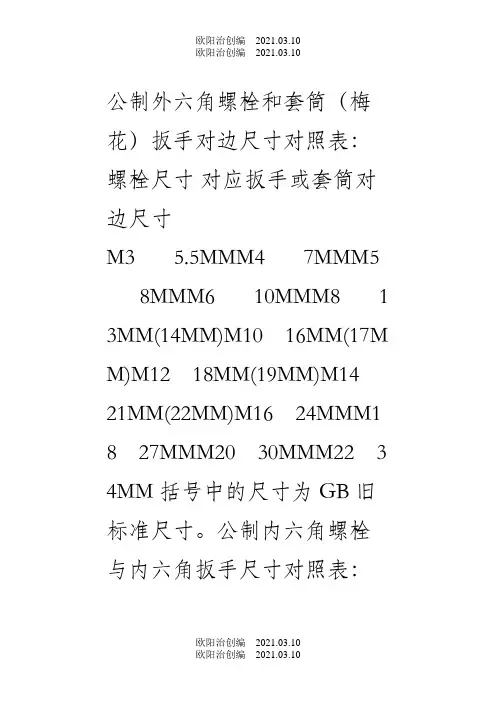 欧阳治创编 2021.03.10
欧阳治创编 2021.03.10

公制外六角螺栓和套筒（梅花）扳手对边尺寸对照表:
螺栓尺寸 对应扳手或套筒对边尺寸
M3 5.5MMM4 7MMM5 8MMM6 10MMM8 13MM(14MM)M10 16MM(17MM)M12 18MM(19MM)M14 21MM(22MM)M16 24MMM18 27MMM20 30MMM22 34MM 括号中的尺寸为 GB 旧标准尺寸。公制内六角螺栓与内六角扳手尺寸对照表:

欧阳治创编 2021.03.10
欧阳治创编 2021.03.10